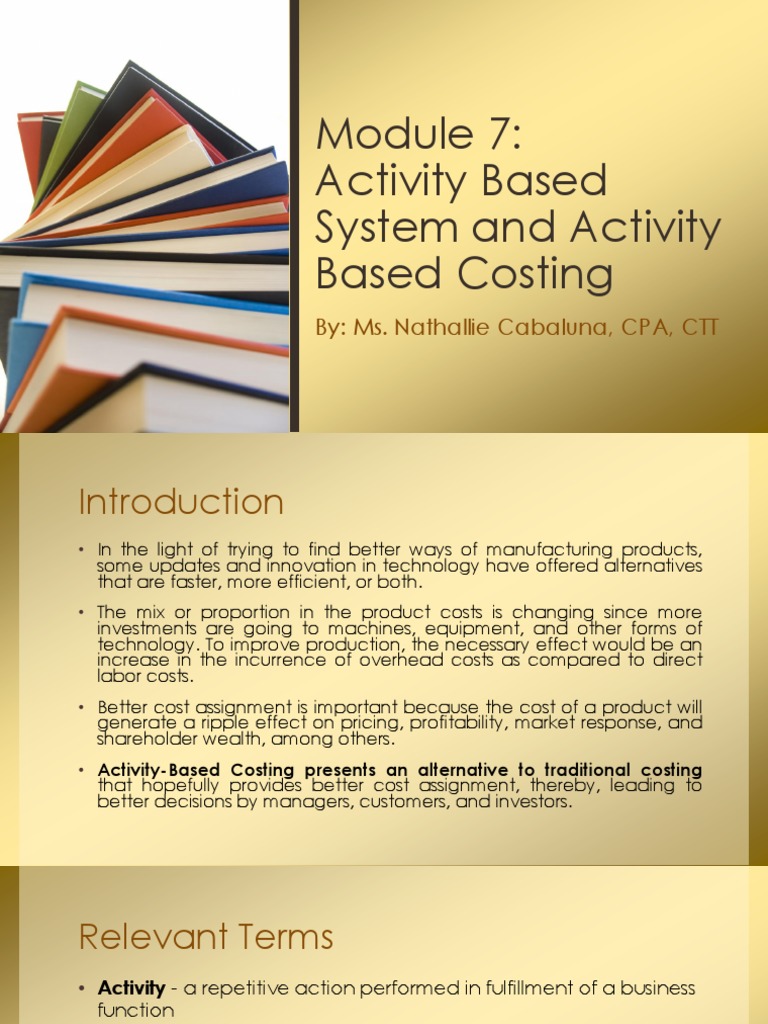 Module 7: Activity Based System and Activity Based Costing

By: Ms. Nathallie Cabaluna, CPA, CTT

Introduction

• In the light of trying to find better ways of manufacturing products, some updates and innovation in technology have offered alternatives that are faster, more efficient, or both.

• The mix or proportion in the product costs is changing since more investments are going to machines, equipment, and other forms of technology. To improve production, the necessary effect would be an increase in the incurrence of overhead costs as compared to direct labor costs.

• Better cost assignment is important because the cost of a product will generate a ripple effect on pricing, profitability, market response, and shareholder wealth, among others.

• Activity-Based Costing presents an alternative to traditional costing that hopefully provides better cost assignment, thereby, leading to better decisions by managers, customers, and investors.

Relevant Terms

• Activity - a repetitive action performed in fulfillment of a business function